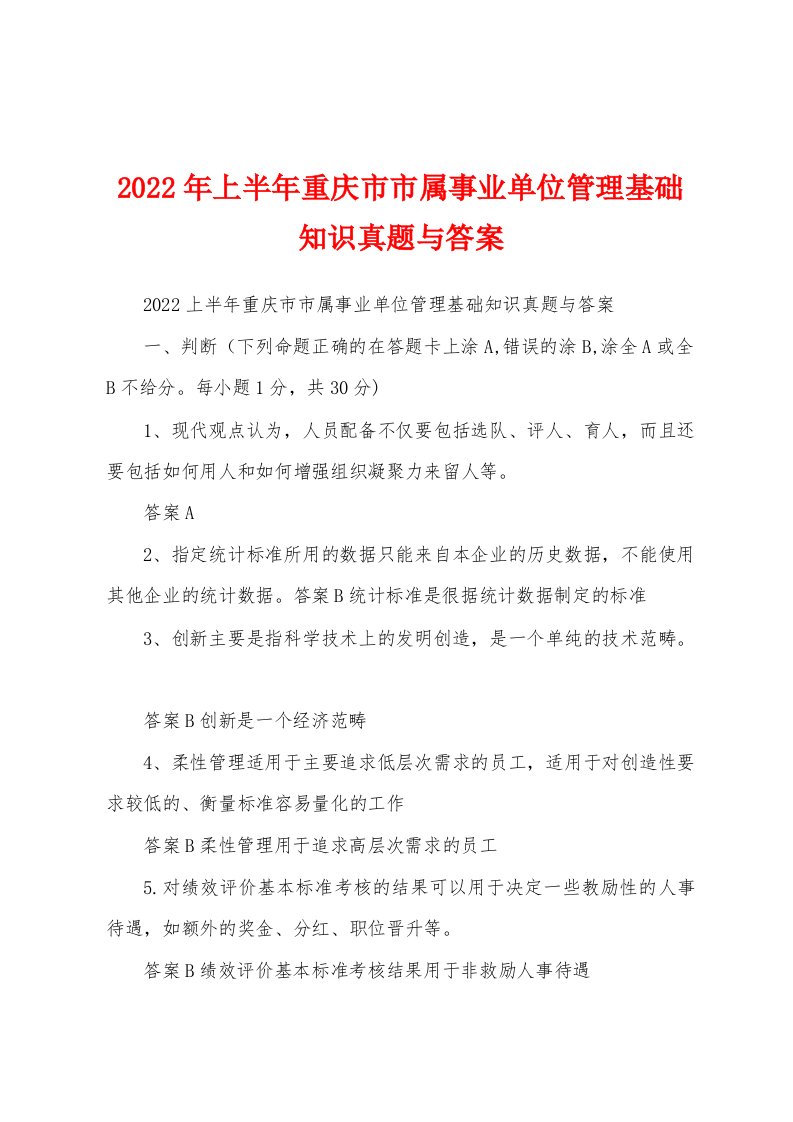 2022年上半年重庆市市属事业单位管理基础知识真题与答案

2022上半年重庆市市属事业单位管理基础知识真题与答案

一、判断（下列命题正确的在答题卡上涂A,错误的涂B,涂全A或全B不给分。每小题1分，共30分)

1、现代观点认为，人员配备不仅要包括选队、评人、育人，而且还要包括如何用人和如何增强组织凝聚力来留人等。

答案A

2、指定统计标准所用的数据只能来自本企业的历史数据，不能使用其他企业的统计数据。答案B统计标准是很据统计数据制定的标准

3、创新主要是指科学技术上的发明创造，是一个单纯的技术范畴。

答案B创新是一个经济范畴

4、柔性管理适用于主要追求低层次需求的员工，适用于对创造性要求较低的、衡量标准容易量化的工作

答案B柔性管理用于追求高层次需求的员工

5.对绩效评价基本标准考核的结果可以用于决定一些教励性的人事待遇，如额外的奖金、分红、职位晋升等。

答案B绩效评价基本标准考核结果用于非救励人事待遇